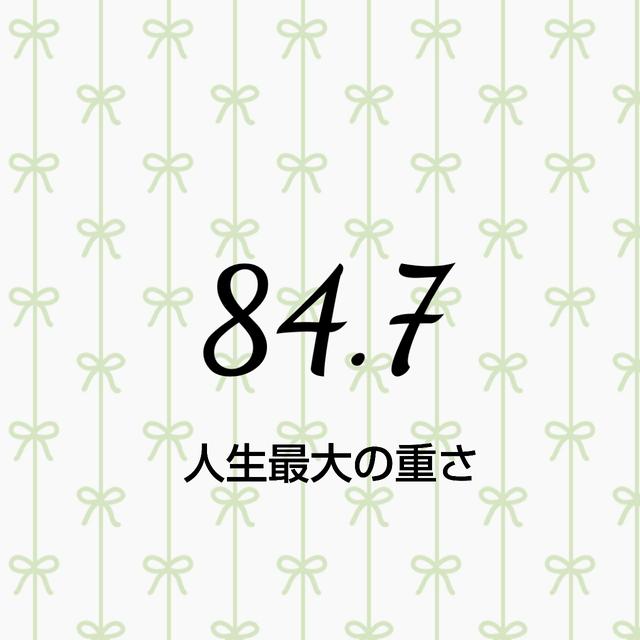 84.7

人生最大の重さ